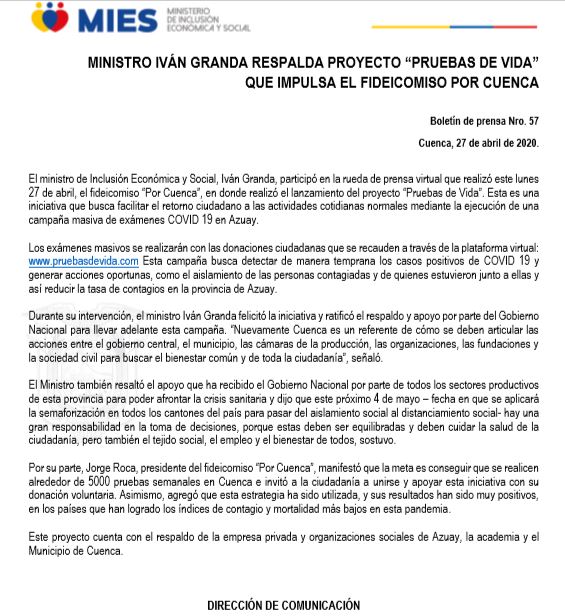 MIES MINISTERIO DE INCLUSIÓN ECONÓMICA Y SOCIAL

MINISTRO IVÁN GRANDA RESPALDA PROYECTO “PRUEBAS DE VIDA” QUE IMPULSA EL FIDEICOMISO POR CUENCA

Boletín de prensa Nro. 57

Cuenca, 27 de abril de 2020.

El ministro de Inclusión Económica y Social, Iván Granda, participó en la rueda de prensa virtual que realizó este lunes 27 de abril, el fideicomiso “Por Cuenca”, en donde realizó el lanzamiento del proyecto “Pruebas de Vida”. Esta es una iniciativa que busca facilitar el retorno ciudadano a las actividades cotidianas normales mediante la ejecución de una campaña masiva de exámenes COVID 19 en Azuay.

Los exámenes masivos se realizarán con las donaciones ciudadanas que se recauden a través de la plataforma virtual: www.pruebasdevida.com Esta campaña busca detectar de manera temprana los casos positivos de COVID 19 y generar acciones oportunas, como el aislamiento de las personas contagiadas y de quienes estuvieron junto a ellas y así reducir la tasa de contagios en la provincia de Azuay.

Durante su intervención, el ministro Iván Granda felicitó la iniciativa y ratificó el respaldo y apoyo por parte del Gobierno Nacional para llevar adelante esta campaña. “Nuevamente Cuenca es un referente de cómo se deben articular las acciones entre el gobierno central, el municipio, las cámaras de la producción, las organizaciones, las fundaciones y la sociedad civil para buscar el bienestar común y de toda la ciudadanía”, señaló.

El Ministro también resaltó el apoyo que ha recibido el Gobierno Nacional por parte de todos los sectores productivos de esta provincia para poder afrontar la crisis sanitaria y dijo que este próximo 4 de mayo – fecha en que se aplicará la semaforización en todos los cantones del país para pasar del aislamiento social al distanciamiento social- hay una gran responsabilidad en la toma de decisiones, porque estas deben ser equilibradas y deben cuidar la salud de la ciudadanía, pero también el tejido social, el empleo y el bienestar de todos, sostuvo.

Por su parte, Jorge Roca, presidente del fideicomiso “Por Cuenca”, manifestó que la meta es conseguir que se realicen alrededor de 5000 pruebas semanales en Cuenca e invitó a la ciudadanía a unirse y apoyar esta iniciativa con su donación voluntaria. Asimismo, agregó que esta estrategia ha sido utilizada, y sus resultados han sido muy positivos, en los países que han logrado los índices de contagio y mortalidad más bajos en esta pandemia.

Este proyecto cuenta con el respaldo de la empresa privada y organizaciones sociales de Azuay, la academia y el Municipio de Cuenca.

DIRECCIÓN DE COMUNICACIÓN